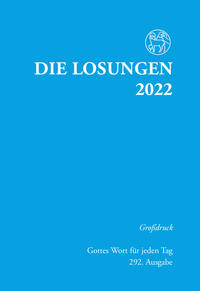 DIE LOSUNGEN
2022

Großdruck

Gottes Wort für jeden Tag
292. Ausgabe